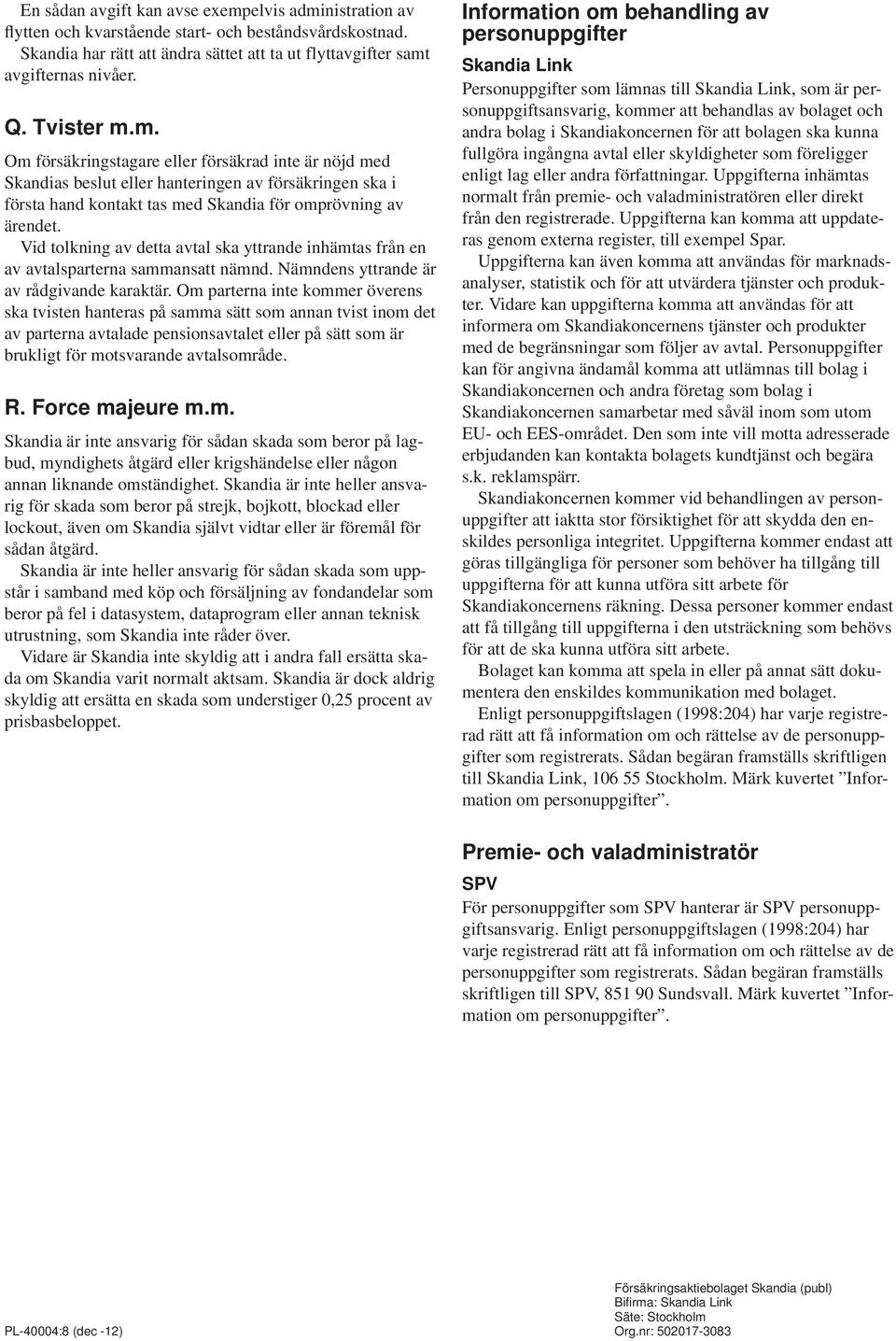 En sådan avgift kan avse exempelvis administration av flytten och kvarstående start- och beståndsvårdskostnad. Skandia har rätt att ändra sättet att ta ut flyttavgifter samt avgifternas nivåer.

Q. Tvister m.m.

Om försäkringstagare eller försäkrad inte är nöjd med Skandias beslut eller hanteringen av försäkringen ska i första hand kontakt tas med Skandia för omprövning av ärendet.

Vid tolkning av detta avtal ska yttrande inhämtas från en av avtalsparterna sammansatt nämnd. Nämndens yttrande är av rådgivande karaktär. Om parterna inte kommer överens ska tvisten hanteras på samma sätt som annan tvist inom det av parterna avtalade pensionsavtalet eller på sätt som är brukligt för motsvarande avtalsområde.

R. Force majeure m.m.

Skandia är inte ansvarig för sådan skada som beror på lagbud, myndighets åtgärd eller krigshändelse eller någon annan liknande omständighet. Skandia är inte heller ansvarig för skada som beror på strejk, bojkott, blockad eller lockout, även om Skandia självt vidtar eller är föremål för sådan åtgärd.

Skandia är inte heller ansvarig för sådan skada som uppstår i samband med köp och försäljning av fondandelar som beror på fel i datasystem, dataprogram eller annan teknisk utrustning, som Skandia inte råder över.

Vidare är Skandia inte skyldig att i andra fall ersätta skada om Skandia varit normalt aktsam. Skandia är dock aldrig skyldig att ersätta en skada som understiger 0,25 procent av prisbasbeloppet.

Information om behandling av personuppgifter

Skandia Link

Personuppgifter som lämnas till Skandia Link, som är personuppgiftsansvarig, kommer att behandlas av bolaget och andra bolag i Skandiakoncernen för att bolagen ska kunna fullgöra ingångna avtal eller skyldigheter som föreligger enligt lag eller andra författningar. Uppgifterna inhämtas normalt från premie- och valadministratören eller direkt från den registrerade. Uppgifterna kan komma att uppdateras genom externa register, till exempel Spar.

Uppgifterna kan även komma att användas för marknadsanalyser, statistik och för att utvärdera tjänster och produkter. Vidare kan uppgifterna komma att användas för att informera om Skandiakoncernens tjänster och produkter med de begränsningar som följer av avtal. Personuppgifter kan för angivna ändamål komma att utlämnas till bolag i Skandiakoncernen och andra företag som bolag i Skandiakoncernen samarbetar med såväl inom som utom EU- och EES-området. Den som inte vill motta adresserade erbjudanden kan kontakta bolagets kundtjänst och begära s.k. reklamspärr.

Skandiakoncernen kommer vid behandlingen av personuppgifter att iaktta stor försiktighet för att skydda den enskildes personliga integritet. Uppgifterna kommer endast att göras tillgängliga för personer som behöver ha tillgång till uppgifterna för att kunna utföra sitt arbete för Skandiakoncernens räkning. Dessa personer kommer endast att få tillgång till uppgifterna i den utsträckning som behövs för att de ska kunna utföra sitt arbete.

Bolaget kan komma att spela in eller på annat sätt dokumentera den enskildes kommunikation med bolaget.

Enligt personuppgiftslagen (1998:204) har varje registrerad rätt att få information om och rättelse av de personuppgifter som registrerats. Sådan begäran framställs skriftligen till Skandia Link, 106 55 Stockholm. Märk kuvertet ”Information om personuppgifter”.

Premie- och valadministratör

SPV

För personuppgifter som SPV hanterar är SPV personuppgiftsansvarig. Enligt personuppgiftslagen (1998:204) har varje registrerad rätt att få information om och rättelse av de personuppgifter som registrerats. Sådan begäran framställs skriftligen till SPV, 851 90 Sundsvall. Märk kuvertet ”Information om personuppgifter”.

PL-40004:8 (dec -12)

Försäkringsaktiebolaget Skandia (publ)
Bifirma: Skandia Link
Säte: Stockholm
Org.nr: 502017-3083